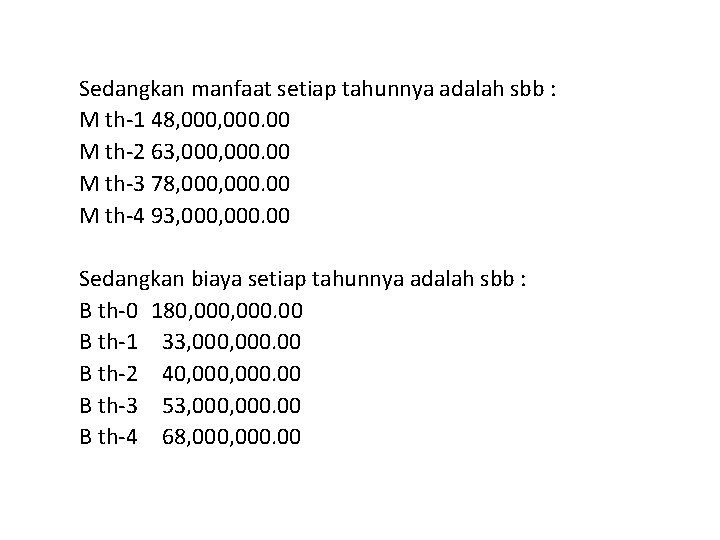 Sedangkan manfaat setiap tahunnya adalah sbb :
M th-1 48,000,000.00
M th-2 63,000,000.00
M th-3 78,000,000.00
M th-4 93,000,000.00

Sedangkan biaya setiap tahunnya adalah sbb :
B th-0 180,000,000.00
B th-1 33,000,000.00
B th-2 40,000,000.00
B th-3 53,000,000.00
B th-4 68,000,000.00